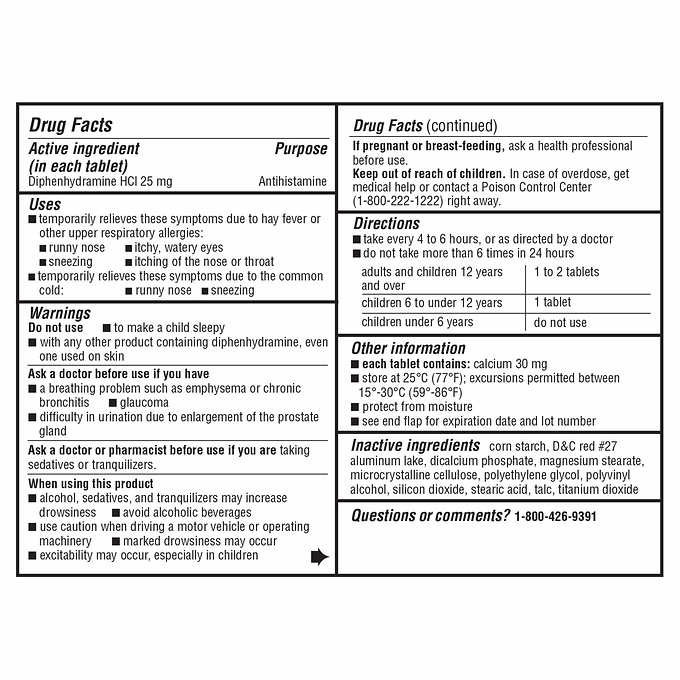 Drug Facts

Active ingredient (in each tablet) Purpose
Diphenhydramine HCl 25 mg Antihistamine

Uses
■ temporarily relieves these symptoms due to hay fever or other upper respiratory allergies:
■ runny nose ■ itchy, watery eyes
■ sneezing ■ itching of the nose or throat
■ temporarily relieves these symptoms due to the common cold: ■ runny nose ■ sneezing

Warnings
Do not use ■ to make a child sleepy
■ with any other product containing diphenhydramine, even one used on skin

Ask a doctor before use if you have
■ a breathing problem such as emphysema or chronic bronchitis ■ glaucoma
■ difficulty in urination due to enlargement of the prostate gland

Ask a doctor or pharmacist before use if you are taking sedatives or tranquilizers.

When using this product
■ alcohol, sedatives, and tranquilizers may increase drowsiness ■ avoid alcoholic beverages
■ use caution when driving a motor vehicle or operating machinery ■ marked drowsiness may occur
■ excitability may occur, especially in children

Drug Facts (continued)

If pregnant or breast-feeding, ask a health professional before use.
Keep out of reach of children. In case of overdose, get medical help or contact a Poison Control Center (1-800-222-1222) right away.

Directions
■ take every 4 to 6 hours, or as directed by a doctor
■ do not take more than 6 times in 24 hours

| adults and children 12 years and over | 1 to 2 tablets |
|---|---|
| children 6 to under 12 years | 1 tablet |
| children under 6 years | do not use |

Other information
■ each tablet contains: calcium 30 mg
■ store at 25°C (77°F); excursions permitted between 15°-30°C (59°-86°F)
■ protect from moisture
■ see end flap for expiration date and lot number

Inactive ingredients corn starch, D&C red #27 aluminum lake, dicalcium phosphate, magnesium stearate, microcrystalline cellulose, polyethylene glycol, polyvinyl alcohol, silicon dioxide, stearic acid, talc, titanium dioxide

Questions or comments? 1-800-426-9391